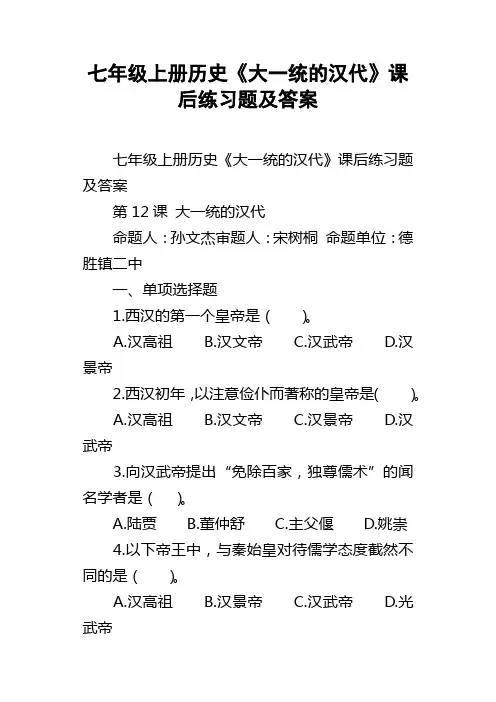 七年级上册历史《大一统的汉代》课后练习题及答案

七年级上册历史《大一统的汉代》课后练习题及答案

第 12 课 大一统的汉代

命题人：孙文杰审题人：宋树桐 命题单位：德胜镇二中

一、单项选择题

1.西汉的第一个皇帝是（ ）。

A.汉高祖 B.汉文帝 C.汉武帝 D.汉景帝

2.西汉初年，以注意俭仆而著称的皇帝是（ ）。

A.汉高祖 B.汉文帝 C.汉景帝 D.汉武帝

3.向汉武帝提出“免除百家，独尊儒术”的闻名学者是（ ）。

A.陆贾 B.董仲舒 C.主父偃 D.姚崇

4.以下帝王中，与秦始皇对待儒学态度截然不同的是（ ）。

A.汉高祖 B.汉景帝 C.汉武帝 D.光武帝